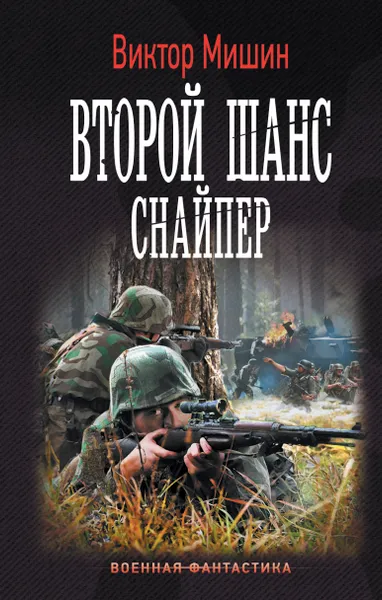 Виктор Мишин

ВТОРОЙ ШАНС
СНАЙПЕР

ВОЕННАЯ ФАНТАСТИКА